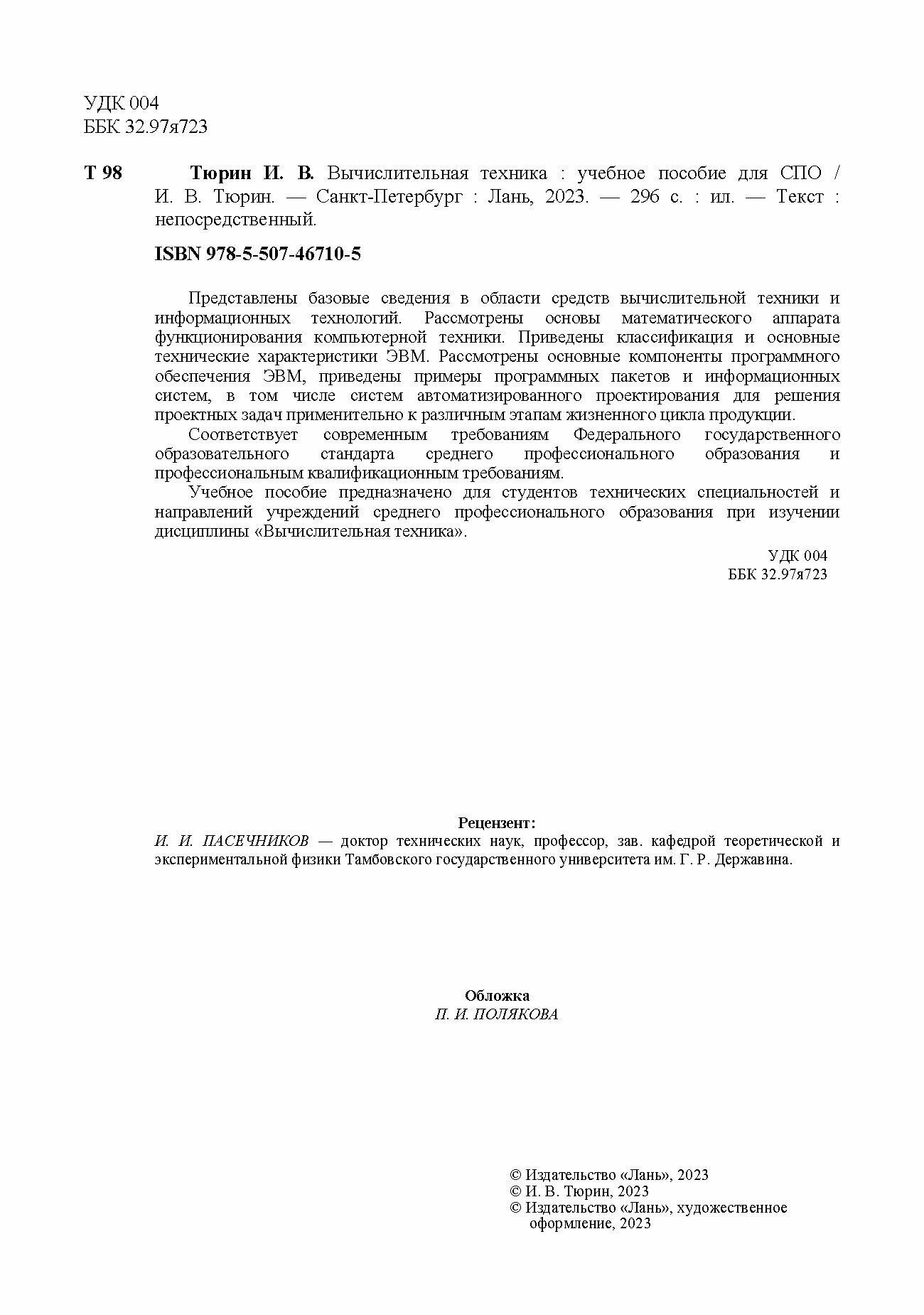 УДК 004
ББК 32.97я723

Т 98 Тюрин И. В. Вычислительная техника : учебное пособие для СПО / И. В. Тюрин. — Санкт-Петербург : Лань, 2023. — 296 с. : ил. — Текст : непосредственный.

ISBN 978-5-507-46710-5

Представлены базовые сведения в области средств вычислительной техники и информационных технологий. Рассмотрены основы математического аппарата функционирования компьютерной техники. Приведены классификация и основные технические характеристики ЭВМ. Рассмотрены основные компоненты программного обеспечения ЭВМ, приведены примеры программных пакетов и информационных систем, в том числе систем автоматизированного проектирования для решения проектных задач применительно к различным этапам жизненного цикла продукции.

Соответствует современным требованиям Федерального государственного образовательного стандарта среднего профессионального образования и профессиональным квалификационным требованиям.

Учебное пособие предназначено для студентов технических специальностей и направлений учреждений среднего профессионального образования при изучении дисциплины «Вычислительная техника».

УДК 004
ББК 32.97я723

Рецензент:
И. И. ПАСЕЧНИКОВ — доктор технических наук, профессор, зав. кафедрой теоретической и экспериментальной физики Тамбовского государственного университета им. Г. Р. Державина.

Обложка
П. И. ПОЛЯКОВА

© Издательство «Лань», 2023
© И. В. Тюрин, 2023
© Издательство «Лань», художественное оформление, 2023